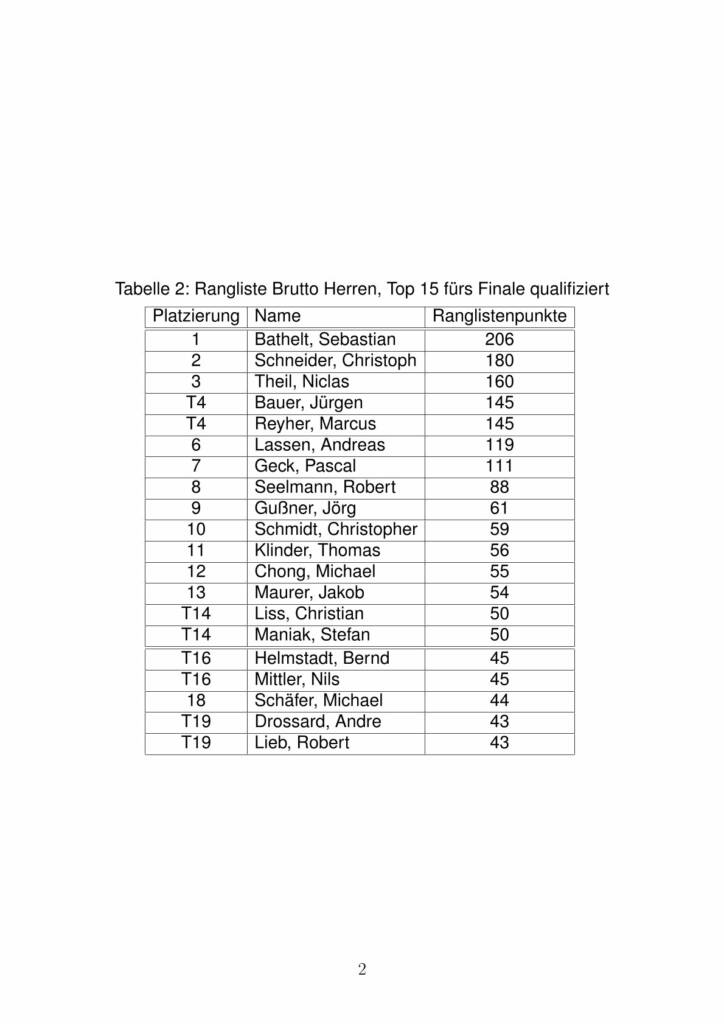 Tabelle 2: Rangliste Brutto Herren, Top 15 fürs Finale qualifiziert

| Platzierung | Name | Ranglistenpunkte |
|---|---|---|
| 1 | Bathelt, Sebastian | 206 |
| 2 | Schneider, Christoph | 180 |
| 3 | Theil, Niclas | 160 |
| T4 | Bauer, Jürgen | 145 |
| T4 | Reyher, Marcus | 145 |
| 6 | Lassen, Andreas | 119 |
| 7 | Geck, Pascal | 111 |
| 8 | Seelmann, Robert | 88 |
| 9 | Gußner, Jörg | 61 |
| 10 | Schmidt, Christopher | 59 |
| 11 | Klinder, Thomas | 56 |
| 12 | Chong, Michael | 55 |
| 13 | Maurer, Jakob | 54 |
| T14 | Liss, Christian | 50 |
| T14 | Maniak, Stefan | 50 |
| T16 | Helmstadt, Bernd | 45 |
| T16 | Mittler, Nils | 45 |
| 18 | Schäfer, Michael | 44 |
| T19 | Drossard, Andre | 43 |
| T19 | Lieb, Robert | 43 |

2